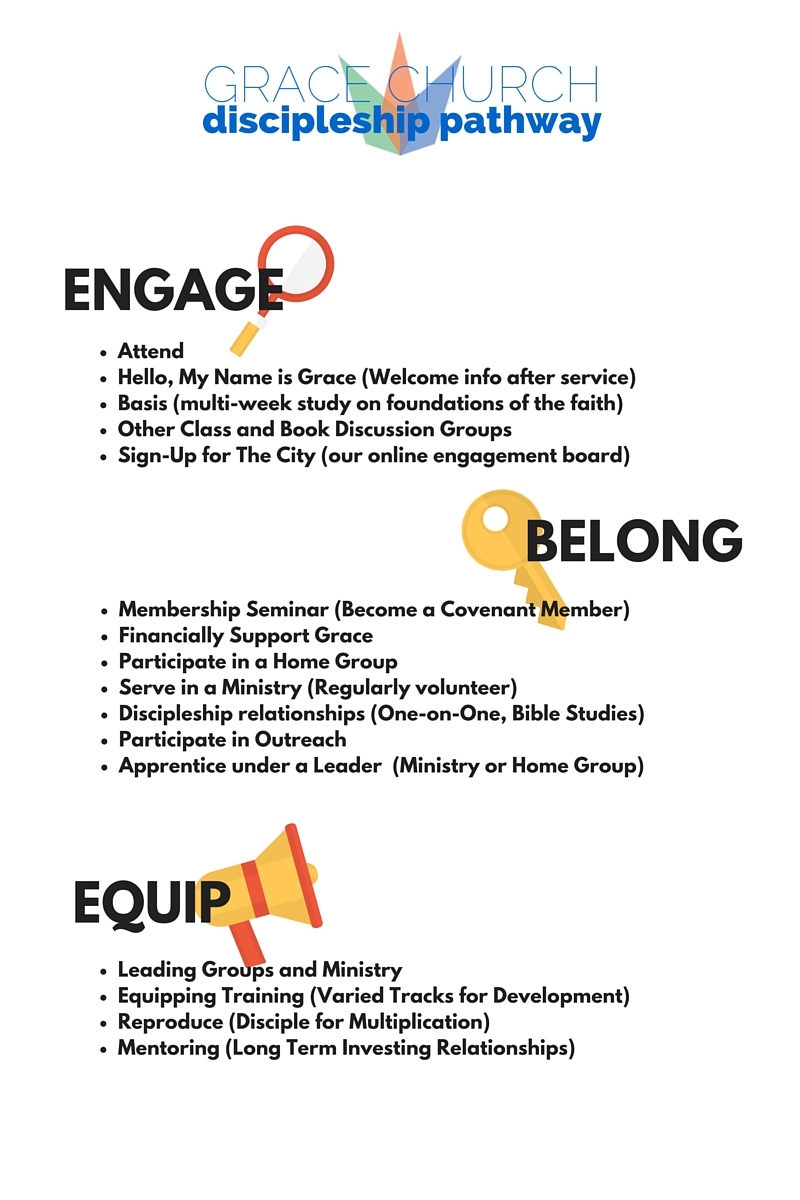 GRACE CHURCH
discipleship pathway

ENGAGE

- Attend
- Hello, My Name is Grace (Welcome info after service)
- Basis (multi-week study on foundations of the faith)
- Other Class and Book Discussion Groups
- Sign-Up for The City (our online engagement board)

BELONG

- Membership Seminar (Become a Covenant Member)
- Financially Support Grace
- Participate in a Home Group
- Serve in a Ministry (Regularly volunteer)
- Discipleship relationships (One-on-One, Bible Studies)
- Participate in Outreach
- Apprentice under a Leader (Ministry or Home Group)

EQUIP

- Leading Groups and Ministry
- Equipping Training (Varied Tracks for Development)
- Reproduce (Disciple for Multiplication)
- Mentoring (Long Term Investing Relationships)